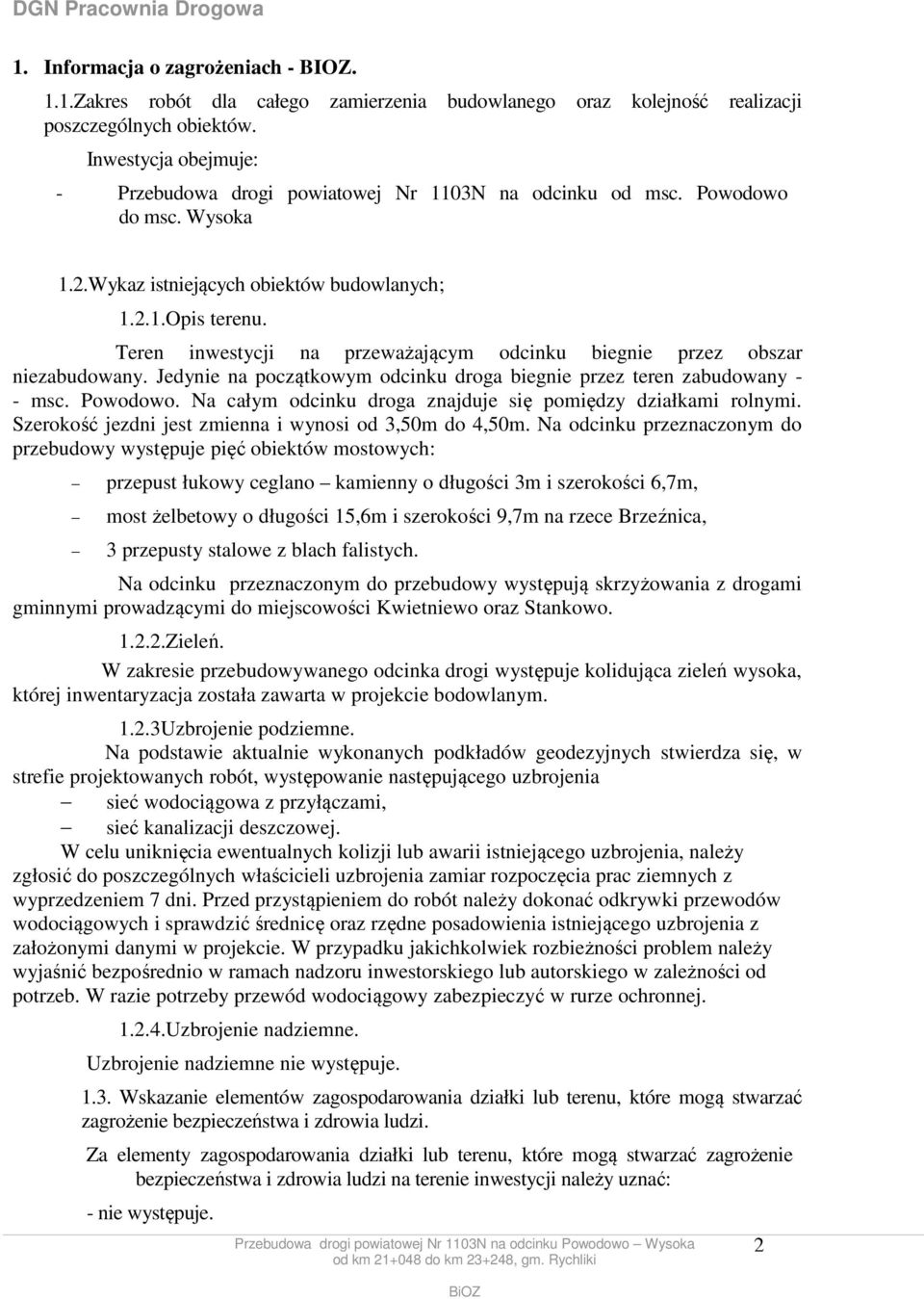 DGN Pracownia Drogowa

1. Informacja o zagrożeniach - BIOZ.

1.1.Zakres robót dla całego zamierzenia budowlanego oraz kolejność realizacji poszczególnych obiektów.

Inwestycja obejmuje:

- Przebudowa drogi powiatowej Nr 1103N na odcinku od msc. Powodowo do msc. Wysoka

1.2.Wykaz istniejących obiektów budowlanych;

1.2.1.Opis terenu.

Teren inwestycji na przeważającym odcinku biegnie przez obszar niezabudowany. Jedynie na początkowym odcinku droga biegnie przez teren zabudowany - - msc. Powodowo. Na całym odcinku droga znajduje się pomiędzy działkami rolnymi. Szerokość jezdni jest zmienna i wynosi od 3,50m do 4,50m. Na odcinku przeznaczonym do przebudowy występuje pięć obiektów mostowych:

– przepust łukowy ceglano – kamienny o długości 3m i szerokości 6,7m,

– most żelbetowy o długości 15,6m i szerokości 9,7m na rzece Brzeźnica,

– 3 przepusty stalowe z blach falistych.

Na odcinku przeznaczonym do przebudowy występują skrzyżowania z drogami gminnymi prowadzącymi do miejscowości Kwietniewo oraz Stankowo.

1.2.2.Zieleń.

W zakresie przebudowywanego odcinka drogi występuje kolidująca zieleń wysoka, której inwentaryzacja została zawarta w projekcie bodowlanym.

1.2.3Uzbrojenie podziemne.

Na podstawie aktualnie wykonanych podkładów geodezyjnych stwierdza się, w strefie projektowanych robót, występowanie następującego uzbrojenia

– sieć wodociągowa z przyłączami,

– sieć kanalizacji deszczowej.

W celu uniknięcia ewentualnych kolizji lub awarii istniejącego uzbrojenia, należy zgłosić do poszczególnych właścicieli uzbrojenia zamiar rozpoczęcia prac ziemnych z wyprzedzeniem 7 dni. Przed przystąpieniem do robót należy dokonać odkrywki przewodów wodociągowych i sprawdzić średnicę oraz rzędne posadowienia istniejącego uzbrojenia z założonymi danymi w projekcie. W przypadku jakichkolwiek rozbieżności problem należy wyjaśnić bezpośrednio w ramach nadzoru inwestorskiego lub autorskiego w zależności od potrzeb. W razie potrzeby przewód wodociągowy zabezpieczyć w rurze ochronnej.

1.2.4.Uzbrojenie nadziemne.

Uzbrojenie nadziemne nie występuje.

1.3. Wskazanie elementów zagospodarowania działki lub terenu, które mogą stwarzać zagrożenie bezpieczeństwa i zdrowia ludzi.

Za elementy zagospodarowania działki lub terenu, które mogą stwarzać zagrożenie bezpieczeństwa i zdrowia ludzi na terenie inwestycji należy uznać:

- nie występuje.

Przebudowa drogi powiatowej Nr 1103N na odcinku Powodowo – Wysoka od km 21+048 do km 23+248, gm. Rychliki

2

BiOZ